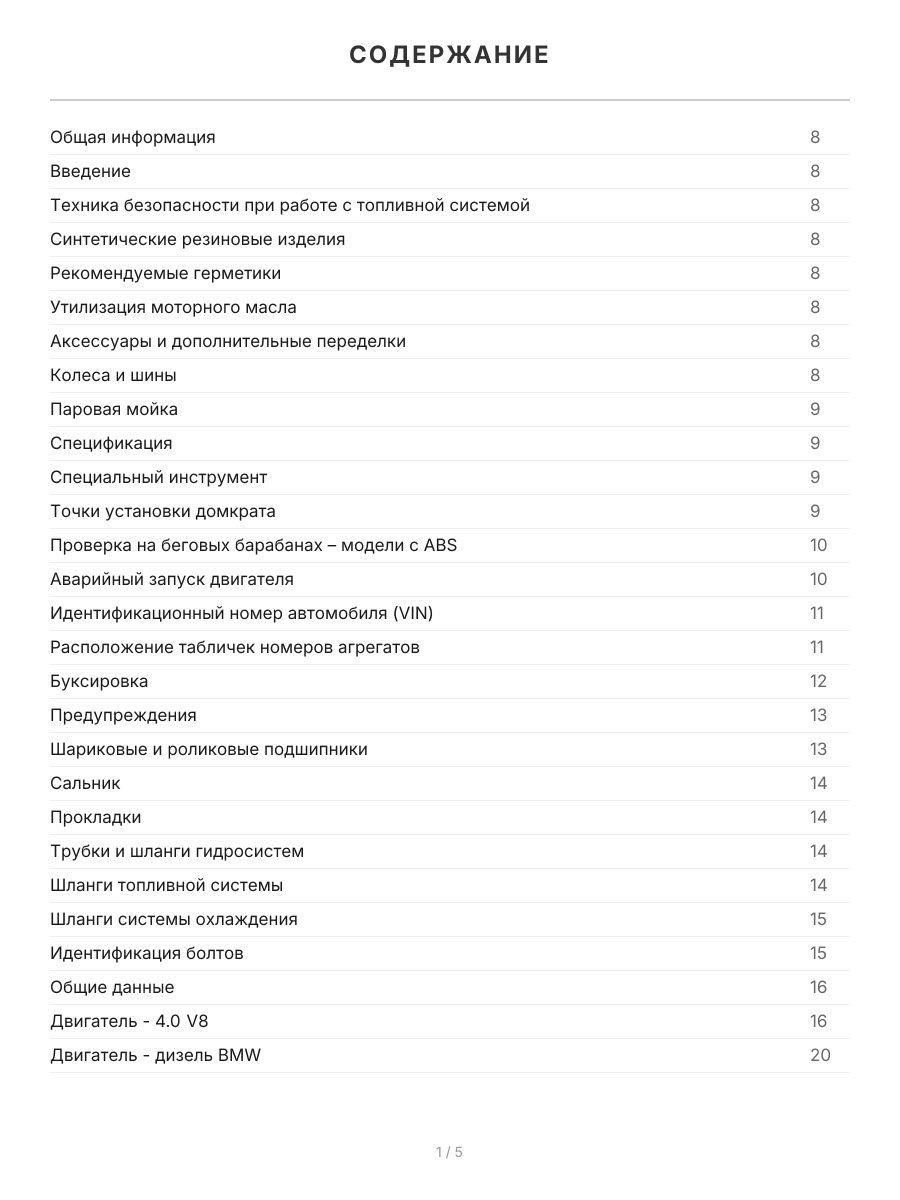 СОДЕРЖАНИЕ

| | |
|---|---|
| Общая информация | 8 |
| Введение | 8 |
| Техника безопасности при работе с топливной системой | 8 |
| Синтетические резиновые изделия | 8 |
| Рекомендуемые герметики | 8 |
| Утилизация моторного масла | 8 |
| Аксессуары и дополнительные переделки | 8 |
| Колеса и шины | 8 |
| Паровая мойка | 9 |
| Спецификация | 9 |
| Специальный инструмент | 9 |
| Точки установки домкрата | 9 |
| Проверка на беговых барабанах – модели с ABS | 10 |
| Аварийный запуск двигателя | 10 |
| Идентификационный номер автомобиля (VIN) | 11 |
| Расположение табличек номеров агрегатов | 11 |
| Буксировка | 12 |
| Предупреждения | 13 |
| Шариковые и роликовые подшипники | 13 |
| Сальник | 14 |
| Прокладки | 14 |
| Трубки и шланги гидросистем | 14 |
| Шланги топливной системы | 14 |
| Шланги системы охлаждения | 15 |
| Идентификация болтов | 15 |
| Общие данные | 16 |
| Двигатель - 4.0 V8 | 16 |
| Двигатель - дизель BMW | 20 |

1 / 5